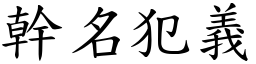 幹名犯義